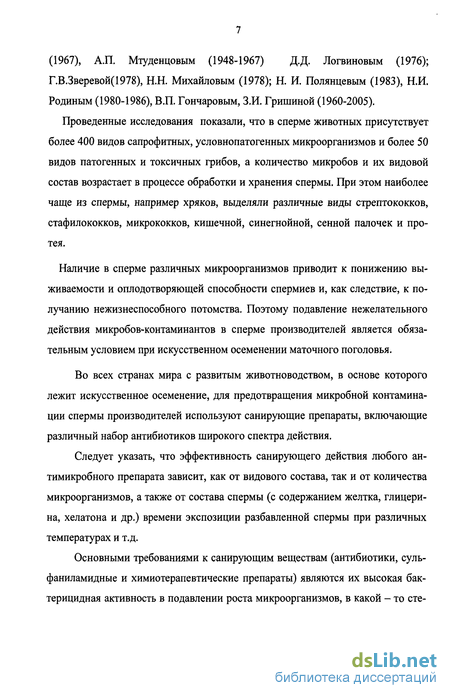 7

(1967), А.П. Мтуденцовым (1948-1967) Д.Д. Логвиновым (1976); Г.В.Зверевой(1978), Н.Н. Михайловым (1978); Н. И. Полянцевым (1983), Н.И. Родиным (1980-1986), В.П. Гончаровым, З.И. Гришиной (1960-2005).

Проведенные исследования показали, что в сперме животных присутствует более 400 видов сапрофитных, условнопатогенных микроорганизмов и более 50 видов патогенных и токсичных грибов, а количество микробов и их видовой состав возрастает в процессе обработки и хранения спермы. При этом наиболее чаще из спермы, например хряков, выделяли различные виды стрептококков, стафилококков, микрококков, кишечной, синегнойной, сенной палочек и протея.

Наличие в сперме различных микроорганизмов приводит к понижению выживаемости и оплодотворяющей способности спермиев и, как следствие, к получанию нежизнеспособного потомства. Поэтому подавление нежелательного действия микробов-контаминантов в сперме производителей является обязательным условием при искусственном осеменении маточного поголовья.

Во всех странах мира с развитым животноводством, в основе которого лежит искусственное осеменение, для предотвращения микробной контаминации спермы производителей используют санирующие препараты, включающие различный набор антибиотиков широкого спектра действия.

Следует указать, что эффективность санирующего действия любого антимикробного препарата зависит, как от видового состава, так и от количества микроорганизмов, а также от состава спермы (с содержанием желтка, глицерина, хелатона и др.) времени экспозиции разбавленной спермы при различных температурах и т.д.

Основными требованиями к санирующим веществам (антибиотики, сульфаниламидные и химиотерапевтические препараты) являются их высокая бактерицидная активность в подавлении роста микроорганизмов, в какой – то сте-

dsLib.net
библиотека диссертаций